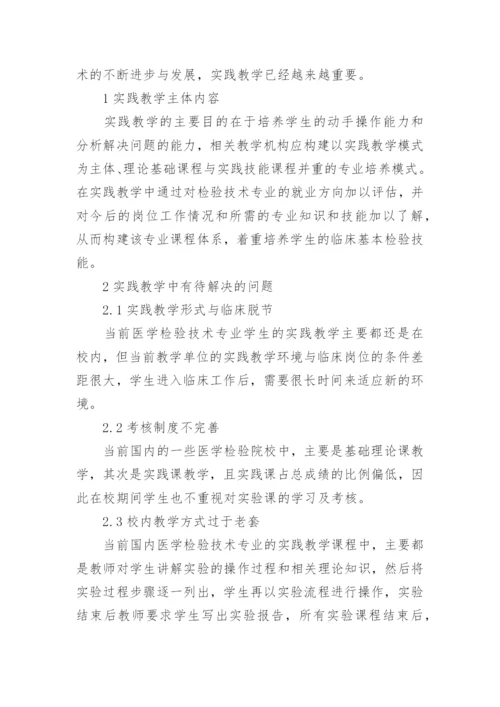 术的不断进步与发展，实践教学已经越来越重要。

1 实践教学主体内容

实践教学的主要目的在于培养学生的动手操作能力和分析解决问题的能力，相关教学机构应构建以实践教学模式为主体、理论基础课程与实践技能课程并重的专业培养模式。在实践教学中通过对检验技术专业的就业方向加以评估，并对今后的岗位工作情况和所需的专业知识和技能加以了解，从而构建该专业课程体系，着重培养学生的临床基本检验技能。

2 实践教学中有待解决的问题

2.1 实践教学形式与临床脱节

当前医学检验技术专业学生的实践教学主要都还是在校内，但当前教学单位的实践教学环境与临床岗位的条件差距很大，学生进入临床工作后，需要很长时间来适应新的环境。

2.2 考核制度不完善

当前国内的一些医学检验院校中，主要是基础理论课教学，其次是实践课教学，且实践课占总成绩的比例偏低，因此在校期间学生也不重视对实验课的学习及考核。

2.3 校内教学方式过于老套

当前国内医学检验技术专业的实践教学课程中，主要都是教师对学生讲解实验的操作过程和相关理论知识，然后将实验过程步骤逐一列出，学生再以实验流程进行操作，实验结束后教师要求学生写出实验报告，所有实验课程结束后，